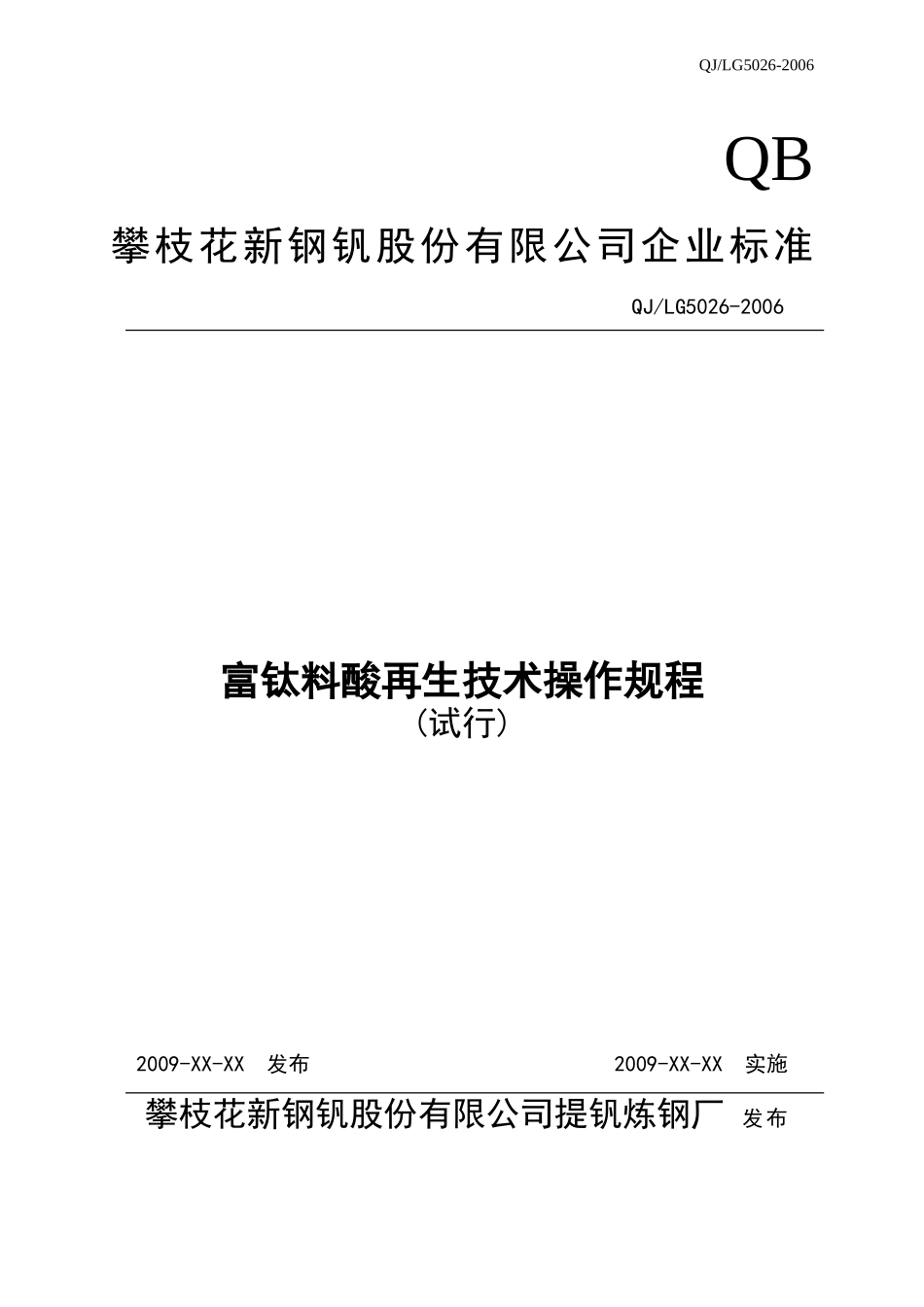 QJ/LG5026-2006

QB

攀枝花新钢钒股份有限公司企业标准

QJ/LG5026-2006

富钛料酸再生技术操作规程
(试行)

2009-XX-XX 发布 2009-XX-XX 实施

攀枝花新钢钒股份有限公司提钒炼钢厂 发布